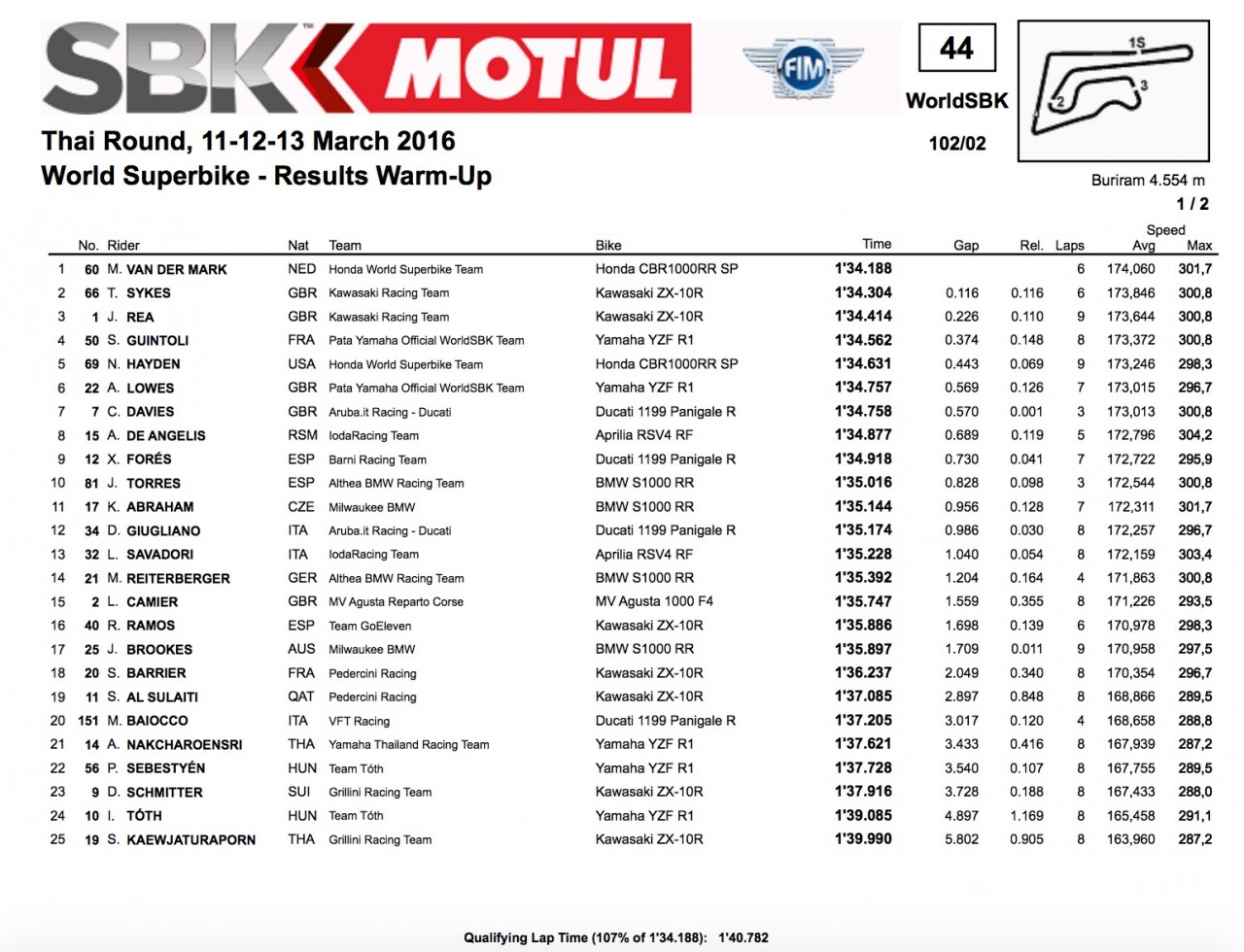 SBK MOTUL

FIM

44

WorldSBK

102/02

1S

2

3

Thai Round, 11-12-13 March 2016

World Superbike - Results Warm-Up

Buriram 4.554 m

1 / 2

|  | No. | Rider | Nat | Team | Bike | Time | Gap | Rel. | Laps | Speed Avg | Max |
|---|---|---|---|---|---|---|---|---|---|---|---|
| 1 | 60 | M. VAN DER MARK | NED | Honda World Superbike Team | Honda CBR1000RR SP | 1'34.188 |  |  | 6 | 174,060 | 301,7 |
| 2 | 66 | T. SYKES | GBR | Kawasaki Racing Team | Kawasaki ZX-10R | 1'34.304 | 0.116 | 0.116 | 6 | 173,846 | 300,8 |
| 3 | 1 | J. REA | GBR | Kawasaki Racing Team | Kawasaki ZX-10R | 1'34.414 | 0.226 | 0.110 | 9 | 173,644 | 300,8 |
| 4 | 50 | S. GUINTOLI | FRA | Pata Yamaha Official WorldSBK Team | Yamaha YZF R1 | 1'34.562 | 0.374 | 0.148 | 8 | 173,372 | 300,8 |
| 5 | 69 | N. HAYDEN | USA | Honda World Superbike Team | Honda CBR1000RR SP | 1'34.631 | 0.443 | 0.069 | 9 | 173,246 | 298,3 |
| 6 | 22 | A. LOWES | GBR | Pata Yamaha Official WorldSBK Team | Yamaha YZF R1 | 1'34.757 | 0.569 | 0.126 | 7 | 173,015 | 296,7 |
| 7 | 7 | C. DAVIES | GBR | Aruba.it Racing - Ducati | Ducati 1199 Panigale R | 1'34.758 | 0.570 | 0.001 | 3 | 173,013 | 300,8 |
| 8 | 15 | A. DE ANGELIS | RSM | IodaRacing Team | Aprilia RSV4 RF | 1'34.877 | 0.689 | 0.119 | 5 | 172,796 | 304,2 |
| 9 | 12 | X. FORÉS | ESP | Barni Racing Team | Ducati 1199 Panigale R | 1'34.918 | 0.730 | 0.041 | 7 | 172,722 | 295,9 |
| 10 | 81 | J. TORRES | ESP | Althea BMW Racing Team | BMW S1000 RR | 1'35.016 | 0.828 | 0.098 | 3 | 172,544 | 300,8 |
| 11 | 17 | K. ABRAHAM | CZE | Milwaukee BMW | BMW S1000 RR | 1'35.144 | 0.956 | 0.128 | 7 | 172,311 | 301,7 |
| 12 | 34 | D. GIUGLIANO | ITA | Aruba.it Racing - Ducati | Ducati 1199 Panigale R | 1'35.174 | 0.986 | 0.030 | 8 | 172,257 | 296,7 |
| 13 | 32 | L. SAVADORI | ITA | IodaRacing Team | Aprilia RSV4 RF | 1'35.228 | 1.040 | 0.054 | 8 | 172,159 | 303,4 |
| 14 | 21 | M. REITERBERGER | GER | Althea BMW Racing Team | BMW S1000 RR | 1'35.392 | 1.204 | 0.164 | 4 | 171,863 | 300,8 |
| 15 | 2 | L. CAMIER | GBR | MV Agusta Reparto Corse | MV Agusta 1000 F4 | 1'35.747 | 1.559 | 0.355 | 8 | 171,226 | 293,5 |
| 16 | 40 | R. RAMOS | ESP | Team GoEleven | Kawasaki ZX-10R | 1'35.886 | 1.698 | 0.139 | 6 | 170,978 | 298,3 |
| 17 | 25 | J. BROOKES | AUS | Milwaukee BMW | BMW S1000 RR | 1'35.897 | 1.709 | 0.011 | 9 | 170,958 | 297,5 |
| 18 | 20 | S. BARRIER | FRA | Pedercini Racing | Kawasaki ZX-10R | 1'36.237 | 2.049 | 0.340 | 8 | 170,354 | 296,7 |
| 19 | 11 | S. AL SULAITI | QAT | Pedercini Racing | Kawasaki ZX-10R | 1'37.085 | 2.897 | 0.848 | 8 | 168,866 | 289,5 |
| 20 | 151 | M. BAIOCCO | ITA | VFT Racing | Ducati 1199 Panigale R | 1'37.205 | 3.017 | 0.120 | 4 | 168,658 | 288,8 |
| 21 | 14 | A. NAKCHAROENSRI | THA | Yamaha Thailand Racing Team | Yamaha YZF R1 | 1'37.621 | 3.433 | 0.416 | 8 | 167,939 | 287,2 |
| 22 | 56 | P. SEBESTYÉN | HUN | Team Tóth | Yamaha YZF R1 | 1'37.728 | 3.540 | 0.107 | 8 | 167,755 | 289,5 |
| 23 | 9 | D. SCHMITTER | SUI | Grillini Racing Team | Kawasaki ZX-10R | 1'37.916 | 3.728 | 0.188 | 8 | 167,433 | 288,0 |
| 24 | 10 | I. TÓTH | HUN | Team Tóth | Yamaha YZF R1 | 1'39.085 | 4.897 | 1.169 | 8 | 165,458 | 291,1 |
| 25 | 19 | S. KAEWJATURAPORN | THA | Grillini Racing Team | Kawasaki ZX-10R | 1'39.990 | 5.802 | 0.905 | 8 | 163,960 | 287,2 |

Qualifying Lap Time (107% of 1'34.188): 1'40.782